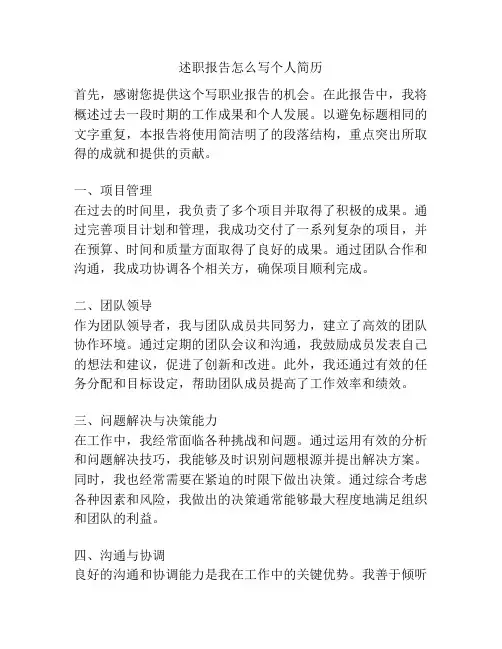 述职报告怎么写个人简历

首先，感谢您提供这个写职业报告的机会。在此报告中，我将概述过去一段时期的工作成果和个人发展。以避免标题相同的文字重复，本报告将使用简洁明了的段落结构，重点突出所取得的成就和提供的贡献。

一、项目管理
在过去的时间里，我负责了多个项目并取得了积极的成果。通过完善项目计划和管理，我成功交付了一系列复杂的项目，并在预算、时间和质量方面取得了良好的成果。通过团队合作和沟通，我成功协调各个相关方，确保项目顺利完成。

二、团队领导
作为团队领导者，我与团队成员共同努力，建立了高效的团队协作环境。通过定期的团队会议和沟通，我鼓励成员发表自己的想法和建议，促进了创新和改进。此外，我还通过有效的任务分配和目标设定，帮助团队成员提高了工作效率和绩效。

三、问题解决与决策能力
在工作中，我经常面临各种挑战和问题。通过运用有效的分析和问题解决技巧，我能够及时识别问题根源并提出解决方案。同时，我也经常需要在紧迫的时限下做出决策。通过综合考虑各种因素和风险，我做出的决策通常能够最大程度地满足组织和团队的利益。

四、沟通与协调
良好的沟通和协调能力是我在工作中的关键优势。我善于倾听